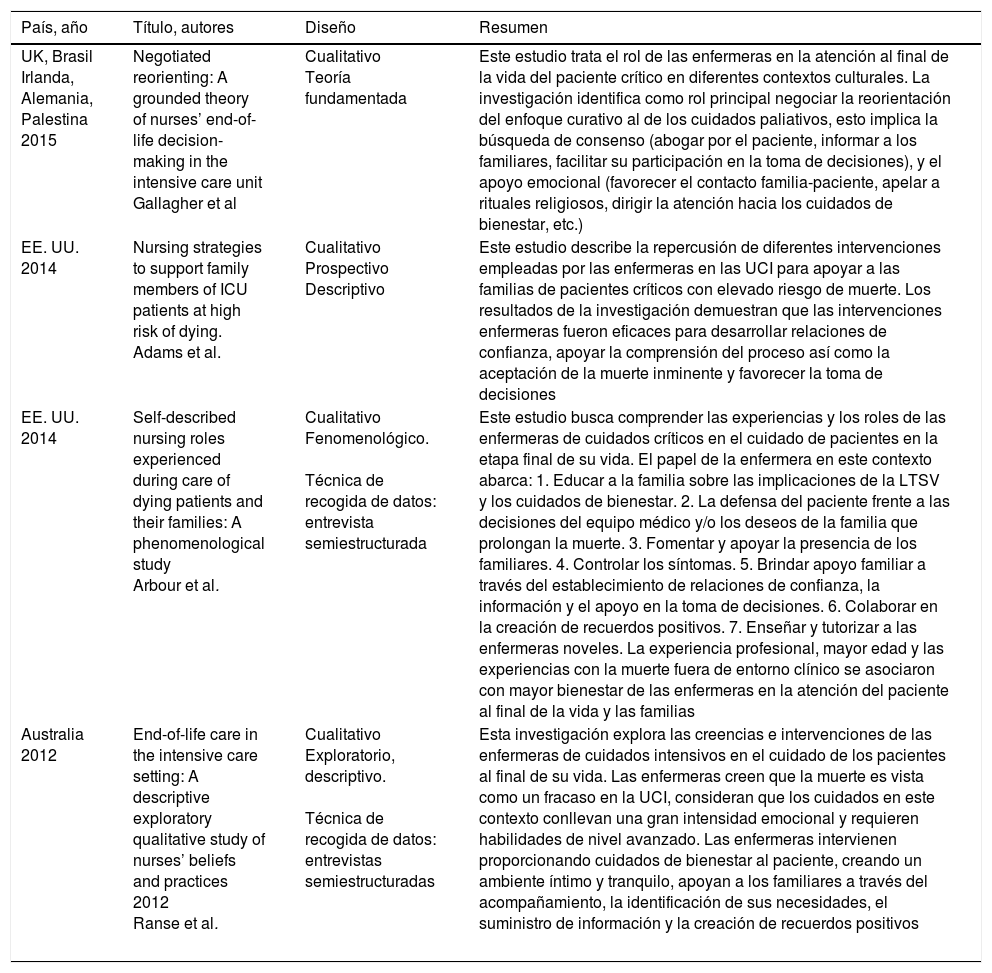 | País, año | Título, autores | Diseño | Resumen |
|---|---|---|---|
| UK, Brasil Irlanda, Alemania, Palestina 2015 | Negotiated reorienting: A grounded theory of nurses' end-of-life decision-making in the intensive care unit Gallagher et al | Cualitativo Teoría fundamentada | Este estudio trata el rol de las enfermeras en la atención al final de la vida del paciente crítico en diferentes contextos culturales. La investigación identifica como rol principal negociar la reorientación del enfoque curativo al de los cuidados paliativos, esto implica la búsqueda de consenso (abogar por el paciente, informar a los familiares, facilitar su participación en la toma de decisiones), y el apoyo emocional (favorecer el contacto familia-paciente, apelar a rituales religiosos, dirigir la atención hacia los cuidados de bienestar, etc.) |
| EE. UU. 2014 | Nursing strategies to support family members of ICU patients at high risk of dying. Adams et al. | Cualitativo Prospectivo Descriptivo | Este estudio describe la repercusión de diferentes intervenciones empleadas por las enfermeras en las UCI para apoyar a las familias de pacientes críticos con elevado riesgo de muerte. Los resultados de la investigación demuestran que las intervenciones enfermeras fueron eficaces para desarrollar relaciones de confianza, apoyar la comprensión del proceso así como la aceptación de la muerte inminente y favorecer la toma de decisiones |
| EE. UU. 2014 | Self-described nursing roles experienced during care of dying patients and their families: A phenomenological study Arbour et al. | Cualitativo Fenomenológico. Técnica de recogida de datos: entrevista semiestructurada | Este estudio busca comprender las experiencias y los roles de las enfermeras de cuidados críticos en el cuidado de pacientes en la etapa final de su vida. El papel de la enfermera en este contexto abarca: 1. Educar a la familia sobre las implicaciones de la LTSV y los cuidados de bienestar. 2. La defensa del paciente frente a las decisiones del equipo médico y/o los deseos de la familia que prolongan la muerte. 3. Fomentar y apoyar la presencia de los familiares. 4. Controlar los síntomas. 5. Brindar apoyo familiar a través del establecimiento de relaciones de confianza, la información y el apoyo en la toma de decisiones. 6. Colaborar en la creación de recuerdos positivos. 7. Enseñar y tutorizar a las enfermeras noveles. La experiencia profesional, mayor edad y las experiencias con la muerte fuera de entorno clínico se asociaron con mayor bienestar de las enfermeras en la atención del paciente al final de la vida y las familias |
| Australia 2012 | End-of-life care in the intensive care setting: A descriptive exploratory qualitative study of nurses' beliefs and practices 2012 Ranse et al. | Cualitativo Exploratorio, descriptivo. Técnica de recogida de datos: entrevistas semiestructuradas | Esta investigación explora las creencias e intervenciones de las enfermeras de cuidados intensivos en el cuidado de los pacientes al final de su vida. Las enfermeras creen que la muerte es vista como un fracaso en la UCI, consideran que los cuidados en este contexto conllevan una gran intensidad emocional y requieren habilidades de nivel avanzado. Las enfermeras intervienen proporcionando cuidados de bienestar al paciente, creando un ambiente íntimo y tranquilo, apoyan a los familiares a través del acompañamiento, la identificación de sus necesidades, el suministro de información y la creación de recuerdos positivos |